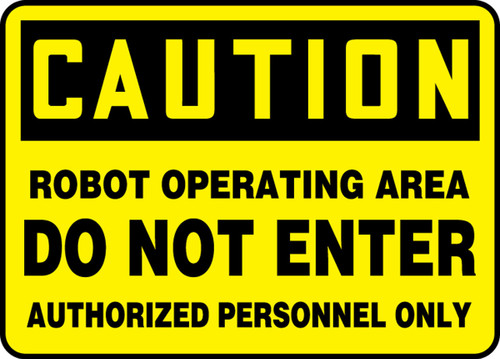 CAUTION

ROBOT OPERATING AREA
DO NOT ENTER
AUTHORIZED PERSONNEL ONLY